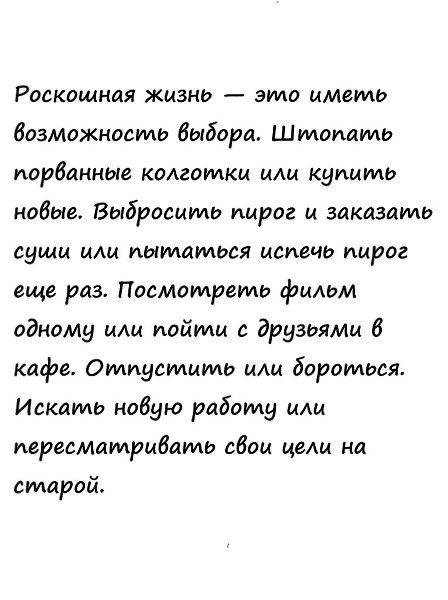 Роскошная жизнь — это иметь возможность выбора. Штопать порванные колготки или купить новые. Выбросить пирог и заказать суши или пытаться испечь пирог еще раз. Посмотреть фильм одному или пойти с друзьями в кафе. Отпустить или бороться. Искать новую работу или пересматривать свои цели на старой.